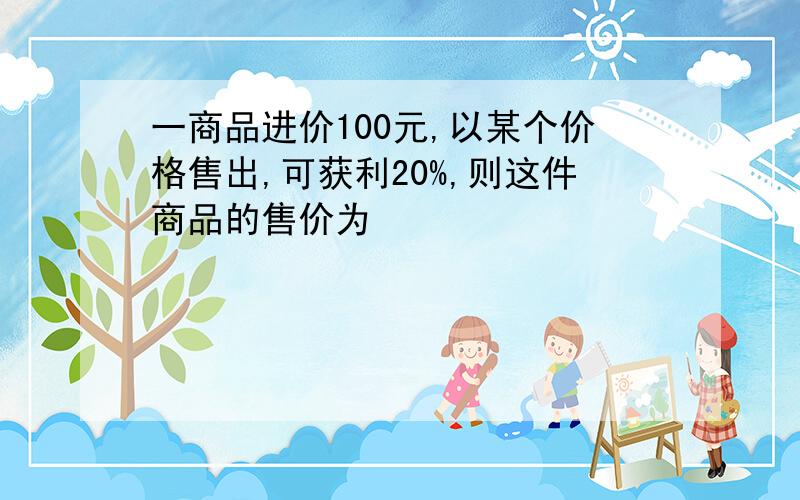 一商品进价100元,以某个价格售出,可获利20%,则这件商品的售价为